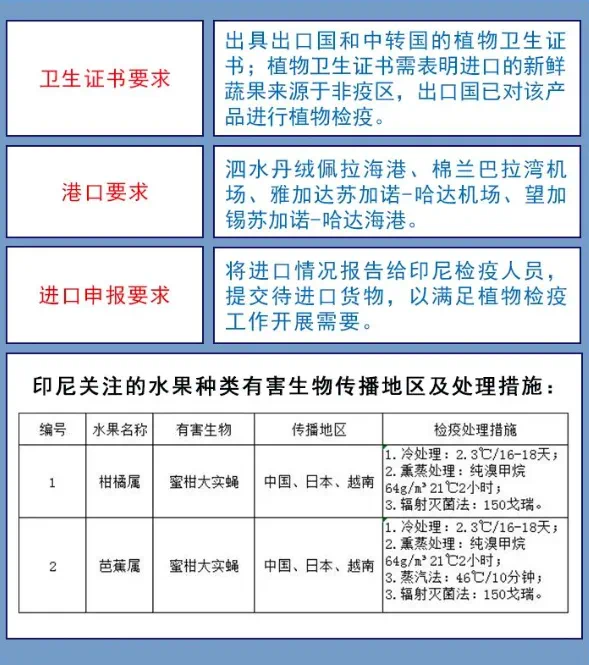 卫生证书要求

出具出口国和中转国的植物卫生证书；植物卫生证书需表明进口的新鲜蔬果来源于非疫区，出口国已对该产品进行植物检疫。

港口要求

泗水丹绒佩拉海港、棉兰巴拉湾机场、雅加达苏加诺-哈达机场、望加锡苏加诺-哈达海港。

进口申报要求

将进口情况报告给印尼检疫人员，提交待进口货物，以满足植物检疫工作开展需要。

印尼关注的水果种类有害生物传播地区及处理措施：

| 编号 | 水果名称 | 有害生物 | 传播地区 | 检疫处理措施 |
|---|---|---|---|---|
| 1 | 柑橘属 | 蜜柑大实蝇 | 中国、日本、越南 | 1. 冷处理：2.3℃/16-18天；2. 熏蒸处理：纯溴甲烷 64g/m³ 21℃2小时；3. 辐射灭菌法：150戈瑞。 |
| 2 | 芭蕉属 | 蜜柑大实蝇 | 中国、日本、越南 | 1. 冷处理：2.3℃/16-18天；2. 熏蒸处理：纯溴甲烷 64g/m³ 21℃2小时；3. 蒸汽法：46℃/10分钟；3. 辐射灭菌法：150戈瑞。 |